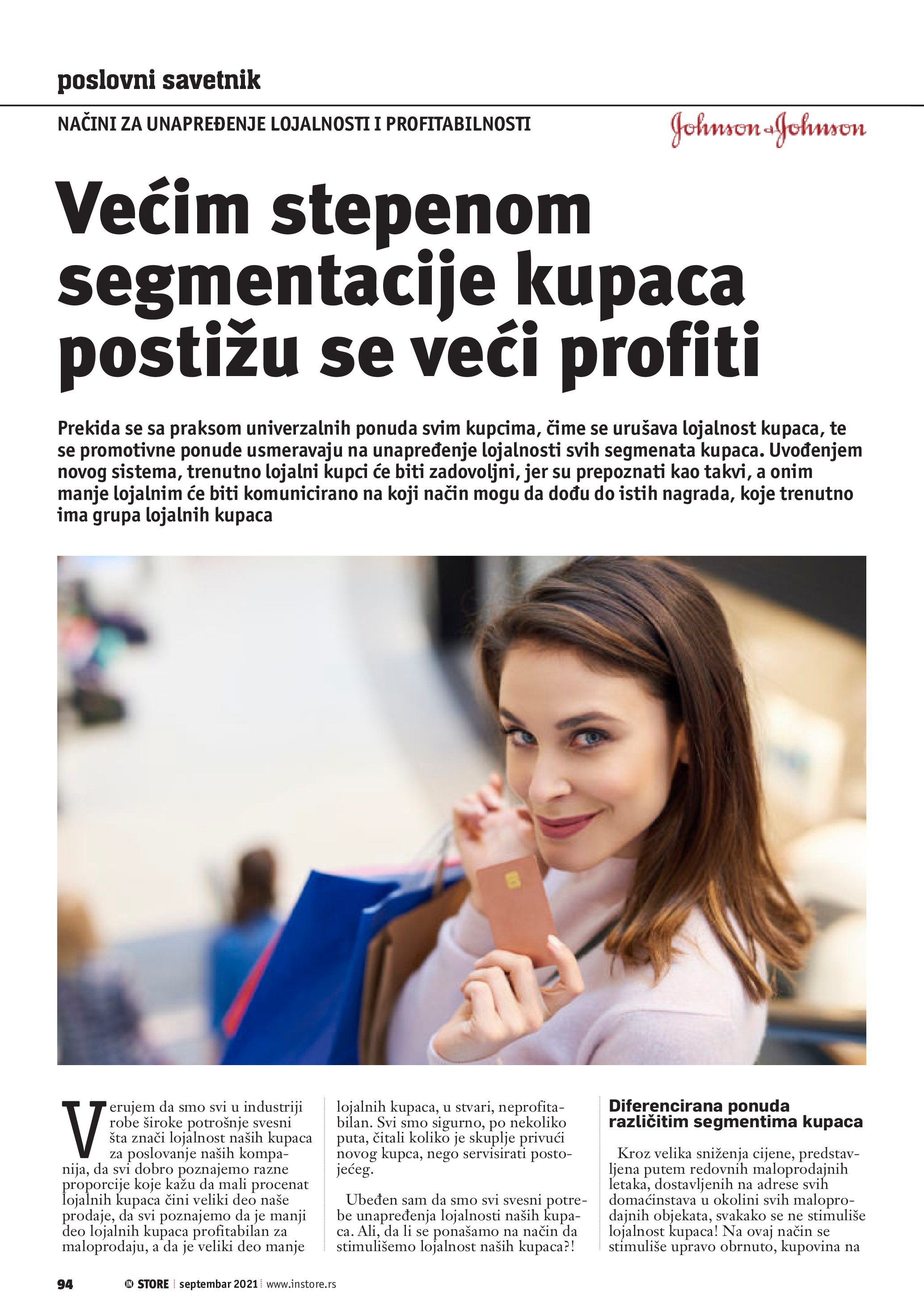 poslovni savetnik

NAČINI ZA UNAPREĐENJE LOJALNOSTI I PROFITABILNOSTI

Johnson & Johnson

Većim stepenom segmentacije kupaca postižu se veći profiti

Prekida se sa praksom univerzalnih ponuda svim kupcima, čime se urušava lojalnost kupaca, te se promotivne ponude usmeravaju na unapređenje lojalnosti svih segmenata kupaca. Uvođenjem novog sistema, trenutno lojalni kupci će biti zadovoljni, jer su prepoznati kao takvi, a onim manje lojalnim će biti komunicirano na koji način mogu da dođu do istih nagrada, koje trenutno ima grupa lojalnih kupaca

Verujem da smo svi u industriji robe široke potrošnje svesni šta znači lojalnost naših kupaca za poslovanje naših kompanija, da svi dobro poznajemo razne proporcije koje kažu da mali procenat lojalnih kupaca čini veliki deo naše prodaje, da svi poznajemo da je manji deo lojalnih kupaca profitabilan za maloprodaju, a da je veliki deo manje lojalnih kupaca, u stvari, neprofitabilan. Svi smo sigurno, po nekoliko puta, čitali koliko je skuplje privući novog kupca, nego servisirati postojećeg.

Ubeđen sam da smo svi svesni potrebe unapređenja lojalnosti naših kupaca. Ali, da li se ponašamo na način da stimulišemo lojalnost naših kupaca?!

Diferencirana ponuda različitim segmentima kupaca

Kroz velika sniženja cijene, predstavljena putem redovnih maloprodajnih letaka, dostavljenih na adrese svih domaćinstava u okolini svih maloprodajnih objekata, svakako se ne stimuliše lojalnost kupaca! Na ovaj način se stimuliše upravo obrnuto, kupovina na

94 IN STORE septembar 2021 www.instore.rs